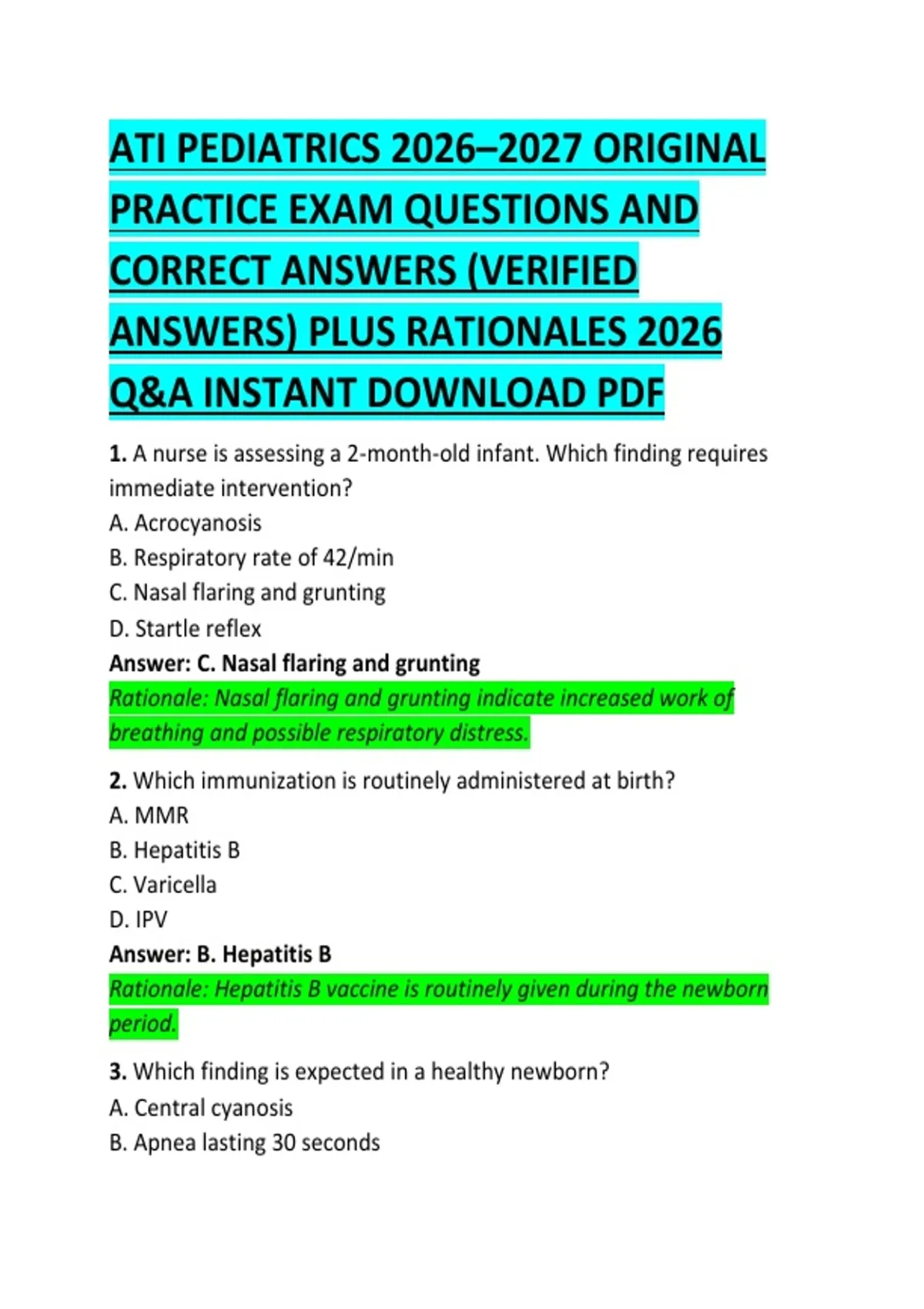 ATI PEDIATRICS 2026–2027 ORIGINAL PRACTICE EXAM QUESTIONS AND CORRECT ANSWERS (VERIFIED ANSWERS) PLUS RATIONALES 2026 Q&A INSTANT DOWNLOAD PDF

1. A nurse is assessing a 2-month-old infant. Which finding requires immediate intervention?
A. Acrocyanosis
B. Respiratory rate of 42/min
C. Nasal flaring and grunting
D. Startle reflex
Answer: C. Nasal flaring and grunting
Rationale: Nasal flaring and grunting indicate increased work of breathing and possible respiratory distress.

2. Which immunization is routinely administered at birth?
A. MMR
B. Hepatitis B
C. Varicella
D. IPV
Answer: B. Hepatitis B
Rationale: Hepatitis B vaccine is routinely given during the newborn period.

3. Which finding is expected in a healthy newborn?
A. Central cyanosis
B. Apnea lasting 30 seconds